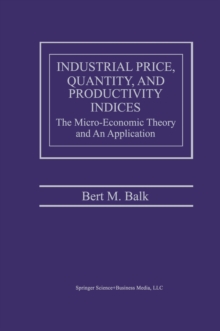 INDUSTRIAL PRICE, QUANTITY, AND PRODUCTIVITY INDICES

The Micro-Economic Theory and An Application

Bert M. Balk

Springer Science+Business Media, LLC